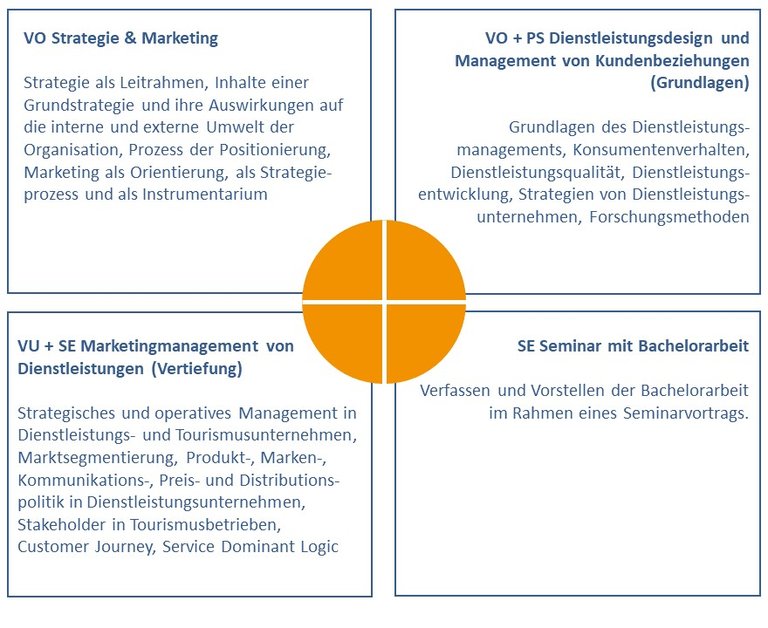 VO Strategie & Marketing

Strategie als Leitrahmen, Inhalte einer Grundstrategie und ihre Auswirkungen auf die interne und externe Umwelt der Organisation, Prozess der Positionierung, Marketing als Orientierung, als Strategieprozess und als Instrumentarium

VO + PS Dienstleistungsdesign und Management von Kundenbeziehungen (Grundlagen)

Grundlagen des Dienstleistungsmanagements, Konsumentenverhalten, Dienstleistungsqualität, Dienstleistungsentwicklung, Strategien von Dienstleistungsunternehmen, Forschungsmethoden

VU + SE Marketingmanagement von Dienstleistungen (Vertiefung)

Strategisches und operatives Management in Dienstleistungs- und Tourismusunternehmen, Marktsegmentierung, Produkt-, Marken-, Kommunikations-, Preis- und Distributionspolitik in Dienstleistungsunternehmen, Stakeholder in Tourismusbetrieben, Customer Journey, Service Dominant Logic

SE Seminar mit Bachelorarbeit

Verfassen und Vorstellen der Bachelorarbeit im Rahmen eines Seminarvortrags.